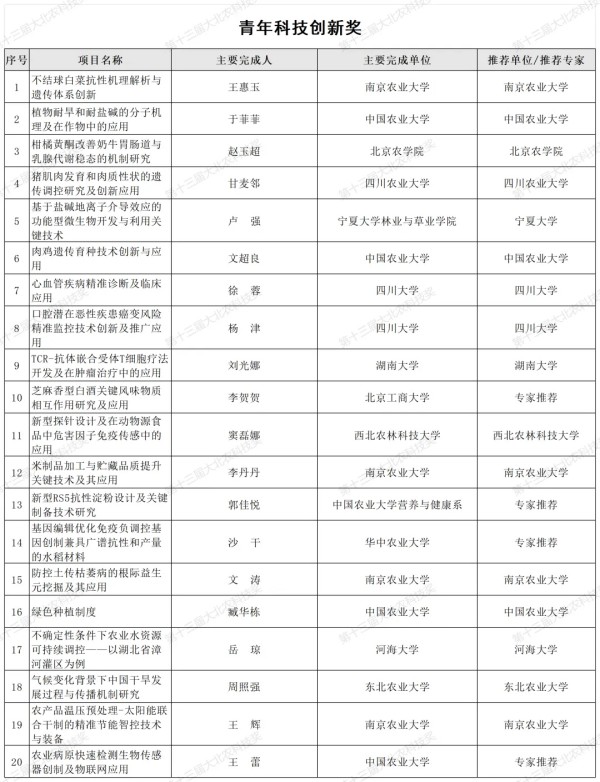 青年科技创新奖

| 序号 | 项目名称 | 主要完成人 | 主要完成单位 | 推荐单位/推荐专家 |
|---|---|---|---|---|
| 1 | 不结球白菜抗性机理解析与遗传体系创新 | 王惠玉 | 南京农业大学 | 南京农业大学 |
| 2 | 植物耐旱和耐盐碱的分子机理及在作物中的应用 | 于菲菲 | 中国农业大学 | 中国农业大学 |
| 3 | 柑橘黄酮改善奶牛胃肠道与乳腺代谢稳态的机制研究 | 赵玉超 | 北京农学院 | 北京农学院 |
| 4 | 猪肌肉发育和肉质性状的遗传调控研究及创新应用 | 甘麦邻 | 四川农业大学 | 四川农业大学 |
| 5 | 基于盐碱地离子介导效应的功能型微生物开发与利用关键技术 | 卢　强 | 宁夏大学林业与草业学院 | 宁夏大学 |
| 6 | 肉鸡遗传育种技术创新与应用 | 文超良 | 中国农业大学 | 中国农业大学 |
| 7 | 心血管疾病精准诊断及临床应用 | 徐　蓉 | 四川大学 | 四川大学 |
| 8 | 口腔潜在恶性疾患癌变风险精准监控技术创新及推广应用 | 杨　津 | 四川大学 | 四川大学 |
| 9 | TCR-抗体嵌合受体T细胞疗法开发及在肿瘤治疗中的应用 | 刘光娜 | 湖南大学 | 湖南大学 |
| 10 | 芝麻香型白酒关键风味物质相互作用研究及应用 | 李贺贺 | 北京工商大学 | 专家推荐 |
| 11 | 新型探针设计及在动物源食品中危害因子免疫传感中的应用 | 窦磊娜 | 西北农林科技大学 | 西北农林科技大学 |
| 12 | 米制品加工与贮藏品质提升关键技术及其应用 | 李丹丹 | 南京农业大学 | 南京农业大学 |
| 13 | 新型RS5抗性淀粉设计及关键制备技术研究 | 郭佳悦 | 中国农业大学营养与健康系 | 专家推荐 |
| 14 | 基因编辑优化免疫负调控基因创制兼具广谱抗性和产量的水稻材料 | 沙　干 | 华中农业大学 | 专家推荐 |
| 15 | 防控土传枯萎病的根际益生元挖掘及其应用 | 文　涛 | 南京农业大学 | 南京农业大学 |
| 16 | 绿色种植制度 | 臧华栋 | 中国农业大学 | 中国农业大学 |
| 17 | 不确定性条件下农业水资源可持续调控——以湖北省漳河灌区为例 | 岳　琼 | 河海大学 | 河海大学 |
| 18 | 气候变化背景下中国干旱发展过程与传播机制研究 | 周照强 | 东北农业大学 | 东北农业大学 |
| 19 | 农产品温压预处理-太阳能联合干制的精准节能智控技术与装备 | 王　辉 | 南京农业大学 | 南京农业大学 |
| 20 | 农业病原快速检测生物传感器创制及物联网应用 | 王　蕾 | 中国农业大学 | 专家推荐 |

第十三届大北农科技奖